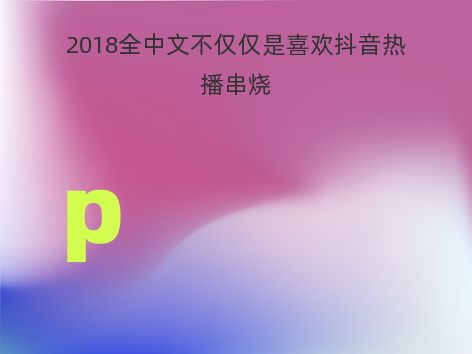 2018全中文不仅仅是喜欢抖音热播串烧

p